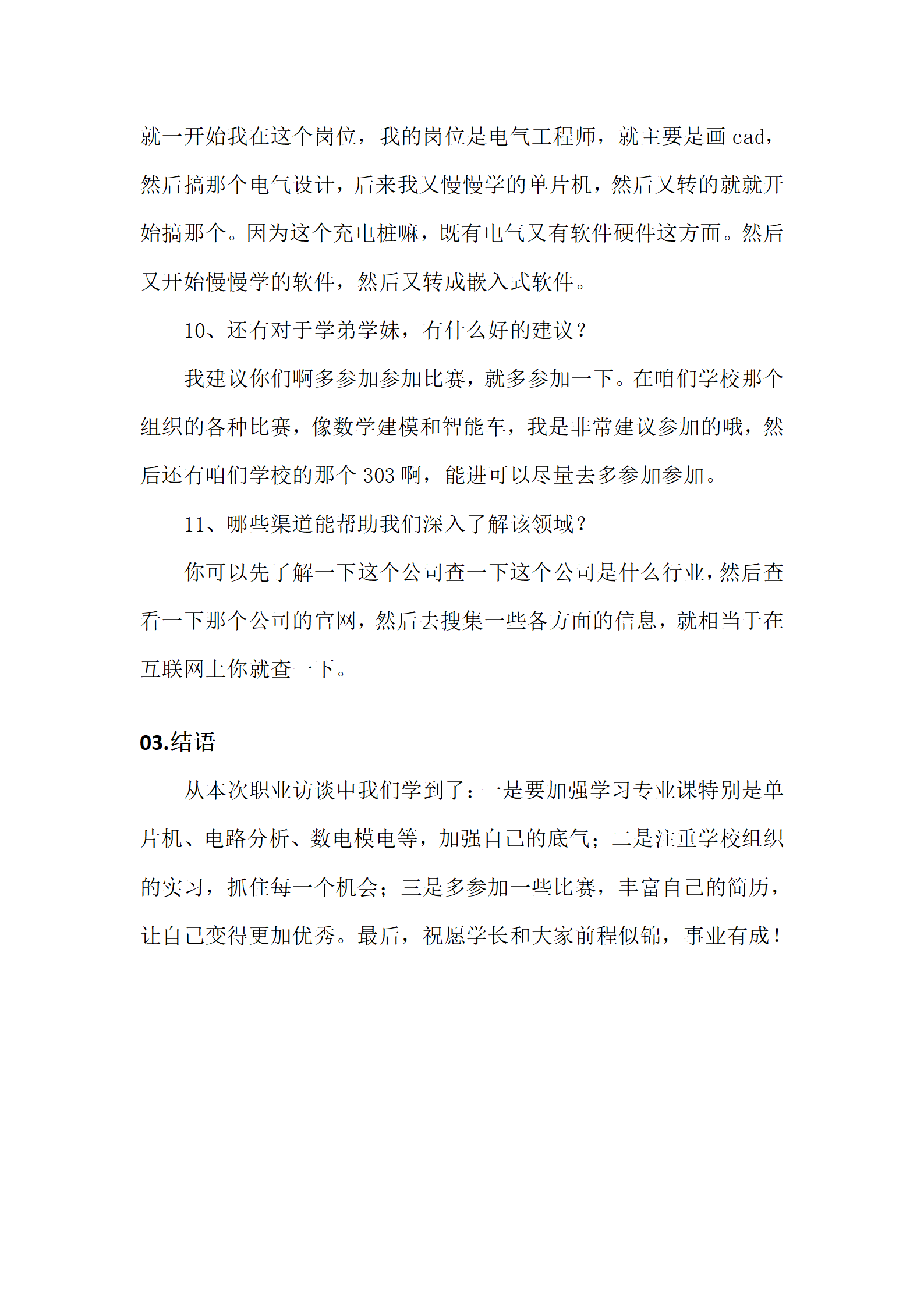 就一开始我在这个岗位，我的岗位是电气工程师，就主要是画 cad，然后搞那个电气设计，后来我又慢慢学的单片机，然后又转的就就开始搞那个。因为这个充电桩嘛，既有电气又有软件硬件这方面。然后又开始慢慢学的软件，然后又转成嵌入式软件。

10、还有对于学弟学妹，有什么好的建议？

我建议你们啊多参加参加比赛，就多参加一下。在咱们学校那个组织的各种比赛，像数学建模和智能车，我是非常建议参加的哦，然后还有咱们学校的那个 303 啊，能进可以尽量去多参加参加。

11、哪些渠道能帮助我们深入了解该领域？

你可以先了解一下这个公司查一下这个公司是什么行业，然后查看一下那个公司的官网，然后去搜集一些各方面的信息，就相当于在互联网上你就查一下。

03.结语

从本次职业访谈中我们学到了：一是要加强学习专业课特别是单片机、电路分析、数电模电等，加强自己的底气；二是注重学校组织的实习，抓住每一个机会；三是多参加一些比赛，丰富自己的简历，让自己变得更加优秀。最后，祝愿学长和大家前程似锦，事业有成！